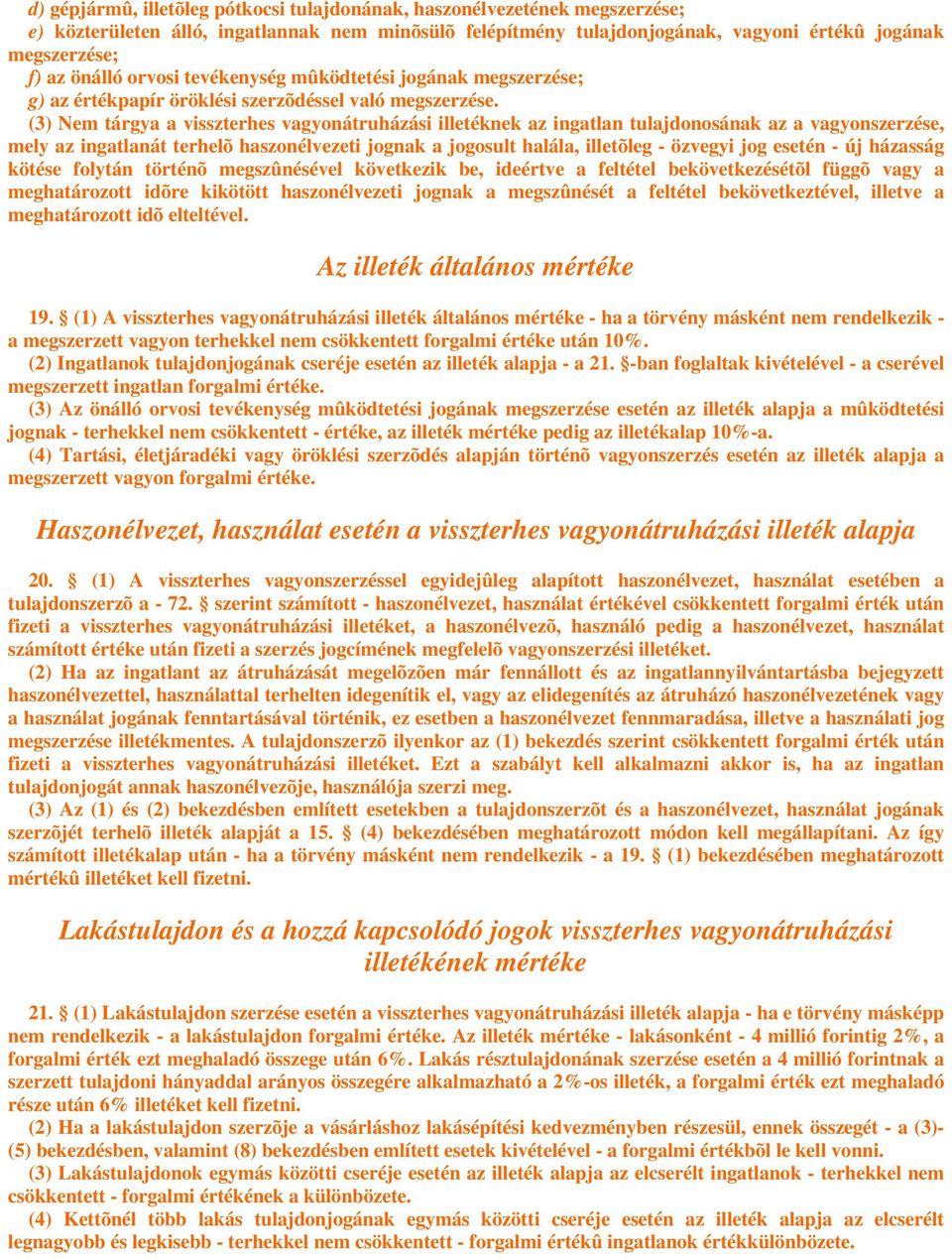 d) gépjármû, illetõleg pótkocsi tulajdonának, haszonélvezetének megszerzése;
e) közterületen álló, ingatlannak nem minõsülõ felépítmény tulajdonjogának, vagyoni értékû jogának megszerzése;
f) az önálló orvosi tevékenység mûködtetési jogának megszerzése;
g) az értékpapír öröklési szerzõdéssel való megszerzése.

(3) Nem tárgya a visszterhes vagyonátruházási illetéknek az ingatlan tulajdonosának az a vagyonszerzése, mely az ingatlanát terhelõ haszonélvezeti jognak a jogosult halála, illetõleg - özvegyi jog esetén - új házasság kötése folytán történõ megszûnésével következik be, ideértve a feltétel bekövetkezésétõl függõ vagy a meghatározott idõre kikötött haszonélvezeti jognak a megszûnését a feltétel bekövetkeztével, illetve a meghatározott idõ elteltével.

Az illeték általános mértéke

19. § (1) A visszterhes vagyonátruházási illeték általános mértéke - ha a törvény másként nem rendelkezik - a megszerzett vagyon terhekkel nem csökkentett forgalmi értéke után 10%.
(2) Ingatlanok tulajdonjogának cseréje esetén az illeték alapja - a 21. §-ban foglaltak kivételével - a cserével megszerzett ingatlan forgalmi értéke.
(3) Az önálló orvosi tevékenység mûködtetési jogának megszerzése esetén az illeték alapja a mûködtetési jognak - terhekkel nem csökkentett - értéke, az illeték mértéke pedig az illetékalap 10%-a.
(4) Tartási, életjáradéki vagy öröklési szerzõdés alapján történõ vagyonszerzés esetén az illeték alapja a megszerzett vagyon forgalmi értéke.

Haszonélvezet, használat esetén a visszterhes vagyonátruházási illeték alapja

20. § (1) A visszterhes vagyonszerzéssel egyidejûleg alapított haszonélvezet, használat esetében a tulajdonszerzõ a - 72. § szerint számított - haszonélvezet, használat értékével csökkentett forgalmi érték után fizeti a visszterhes vagyonátruházási illetéket, a haszonélvezõ, használó pedig a haszonélvezet, használat számított értéke után fizeti a szerzés jogcímének megfelelõ vagyonszerzési illetéket.
(2) Ha az ingatlant az átruházását megelõzõen már fennállott és az ingatlannyilvántartásba bejegyzett haszonélvezettel, használattal terhelten idegenítik el, vagy az elidegenítés az átruházó haszonélvezetének vagy a használat jogának fenntartásával történik, ez esetben a haszonélvezet fennmaradása, illetve a használati jog megszerzése illetékmentes. A tulajdonszerzõ ilyenkor az (1) bekezdés szerint csökkentett forgalmi érték után fizeti a visszterhes vagyonátruházási illetéket. Ezt a szabályt kell alkalmazni akkor is, ha az ingatlan tulajdonjogát annak haszonélvezõje, használója szerzi meg.
(3) Az (1) és (2) bekezdésben említett esetekben a tulajdonszerzõt és a haszonélvezet, használat jogának szerzõjét terhelõ illeték alapját a 15. § (4) bekezdésében meghatározott módon kell megállapítani. Az így számított illetékalap után - ha a törvény másként nem rendelkezik - a 19. § (1) bekezdésében meghatározott mértékû illetéket kell fizetni.

Lakástulajdon és a hozzá kapcsolódó jogok visszterhes vagyonátruházási illetékének mértéke

21. § (1) Lakástulajdon szerzése esetén a visszterhes vagyonátruházási illeték alapja - ha e törvény másképp nem rendelkezik - a lakástulajdon forgalmi értéke. Az illeték mértéke - lakásonként - 4 millió forintig 2%, a forgalmi érték ezt meghaladó összege után 6%. Lakás résztulajdonának szerzése esetén a 4 millió forintnak a szerzett tulajdoni hányaddal arányos összegére alkalmazható a 2%-os illeték, a forgalmi érték ezt meghaladó része után 6% illetéket kell fizetni.
(2) Ha a lakástulajdon szerzõje a vásárláshoz lakásépítési kedvezményben részesül, ennek összegét - a (3)-(5) bekezdésben, valamint (8) bekezdésben említett esetek kivételével - a forgalmi értékbõl le kell vonni.
(3) Lakástulajdonok egymás közötti cseréje esetén az illeték alapja az elcserélt ingatlanok - terhekkel nem csökkentett - forgalmi értékének a különbözete.
(4) Kettõnél több lakás tulajdonjogának egymás közötti cseréje esetén az illeték alapja az elcserélt legnagyobb és legkisebb - terhekkel nem csökkentett - forgalmi értékû ingatlanok értékkülönbözete.